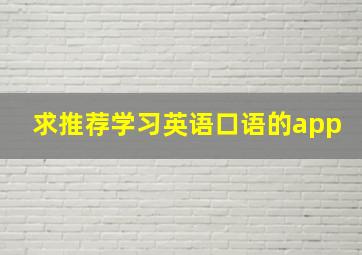 求推荐学习英语口语的app